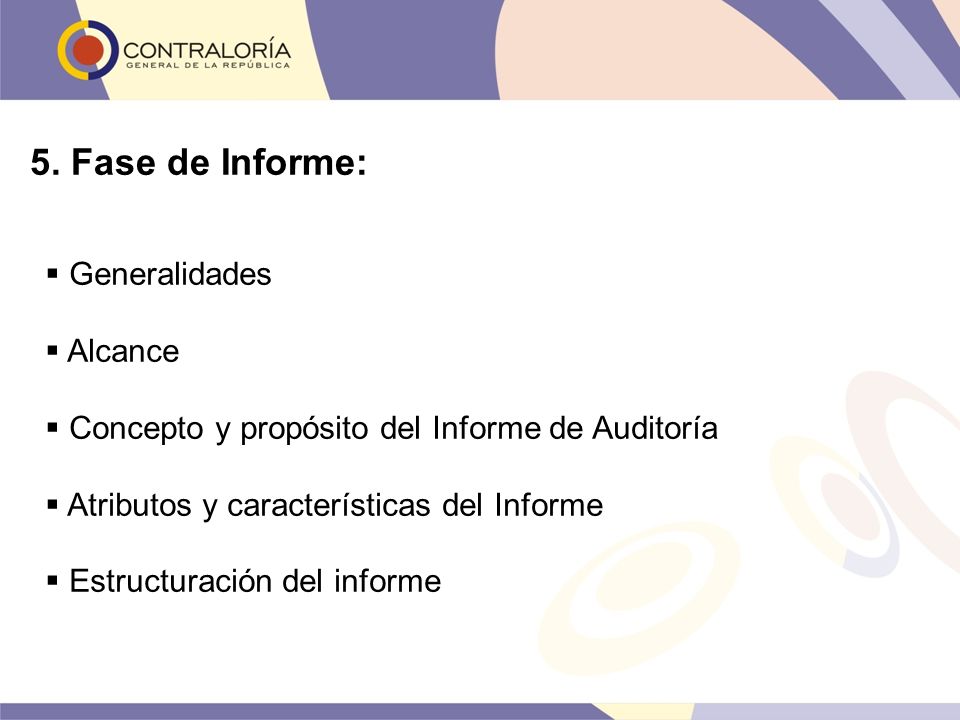 CONTRALORÍA
GENERAL DE LA REPÚBLICA

5. Fase de Informe:

▪ Generalidades

▪ Alcance

▪ Concepto y propósito del Informe de Auditoría

▪ Atributos y características del Informe

▪ Estructuración del informe